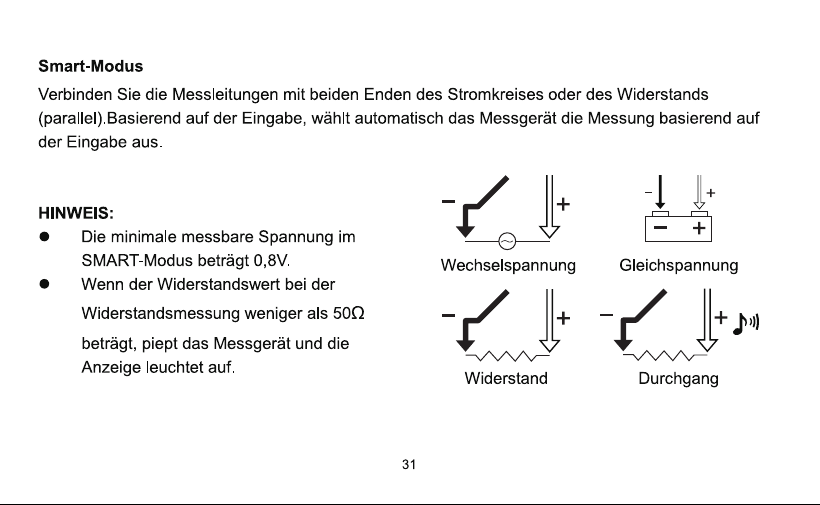 Smart-Modus

Verbinden Sie die Messleitungen mit beiden Enden des Stromkreises oder des Widerstands (parallel).Basierend auf der Eingabe, wählt automatisch das Messgerät die Messung basierend auf der Eingabe aus.

HINWEIS:

• Die minimale messbare Spannung im SMART-Modus beträgt 0,8V.
• Wenn der Widerstandswert bei der Widerstandsmessung weniger als 50Ω beträgt, piept das Messgerät und die Anzeige leuchtet auf.

-
+
Wechselspannung

-
+
-
+
Gleichspannung

-
+
Widerstand

-
+
Durchgang

31